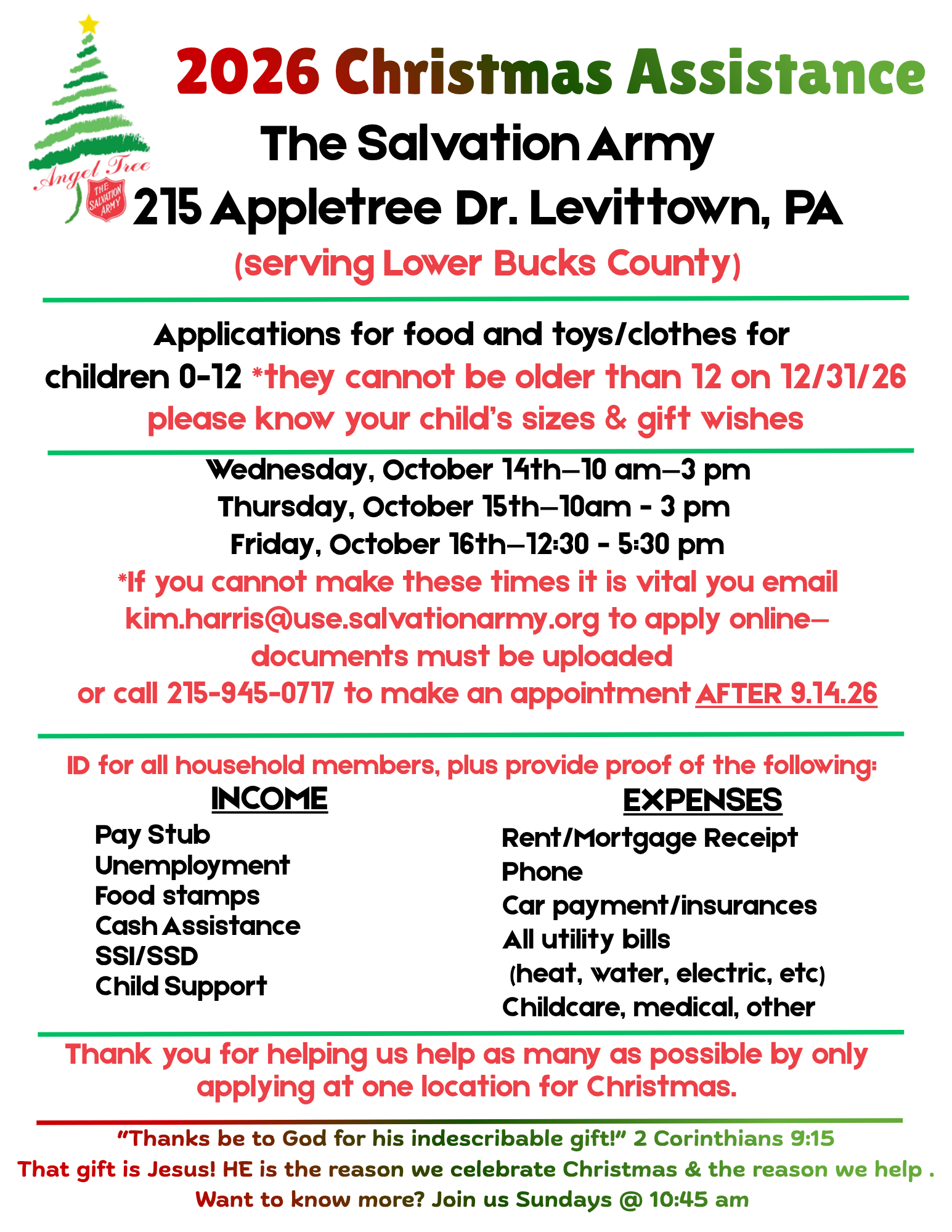 Angel Tree
THE SALVATION ARMY

2026 Christmas Assistance
The Salvation Army
215 Appletree Dr. Levittown, PA
(serving Lower Bucks County)

Applications for food and toys/clothes for children 0-12 *they cannot be older than 12 on 12/31/26
please know your child's sizes & gift wishes

Wednesday, October 14th—10 am—3 pm
Thursday, October 15th—10am - 3 pm
Friday, October 16th—12:30 - 5:30 pm
*If you cannot make these times it is vital you email kim.harris@use.salvationarmy.org to apply online—documents must be uploaded
or call 215-945-0717 to make an appointment AFTER 9.14.26

ID for all household members, plus provide proof of the following:

INCOME
Pay Stub
Unemployment
Food stamps
Cash Assistance
SSI/SSD
Child Support

EXPENSES
Rent/Mortgage Receipt
Phone
Car payment/insurances
All utility bills
(heat, water, electric, etc)
Childcare, medical, other

Thank you for helping us help as many as possible by only applying at one location for Christmas.

"Thanks be to God for his indescribable gift!" 2 Corinthians 9:15
That gift is Jesus! HE is the reason we celebrate Christmas & the reason we help .
Want to know more? Join us Sundays @ 10:45 am